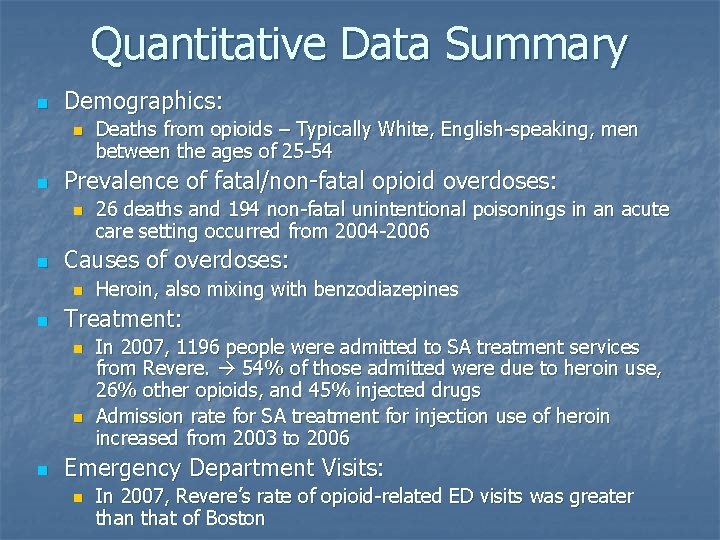 Quantitative Data Summary

Demographics:

Deaths from opioids – Typically White, English-speaking, men between the ages of 25-54

Prevalence of fatal/non-fatal opioid overdoses:

26 deaths and 194 non-fatal unintentional poisonings in an acute care setting occurred from 2004-2006

Causes of overdoses:

Heroin, also mixing with benzodiazepines

Treatment:

In 2007, 1196 people were admitted to SA treatment services from Revere. → 54% of those admitted were due to heroin use, 26% other opioids, and 45% injected drugs

Admission rate for SA treatment for injection use of heroin increased from 2003 to 2006

Emergency Department Visits:

In 2007, Revere's rate of opioid-related ED visits was greater than that of Boston